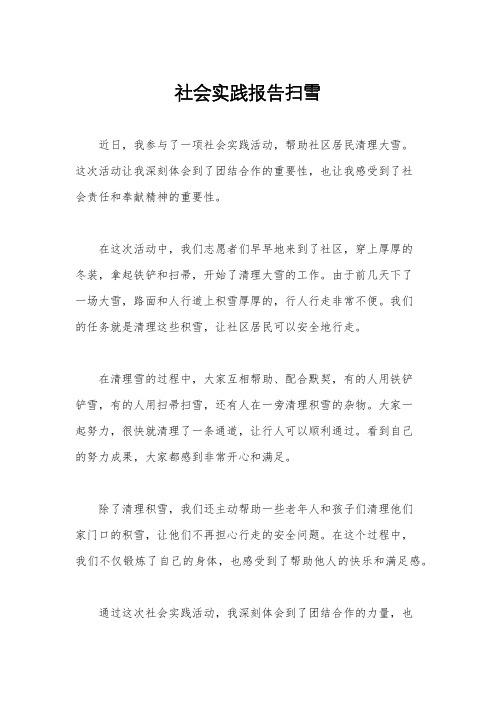 社会实践报告扫雪

近日，我参与了一项社会实践活动，帮助社区居民清理大雪。这次活动让我深刻体会到了团结合作的重要性，也让我感受到了社会责任和奉献精神的重要性。

在这次活动中，我们志愿者们早早地来到了社区，穿上厚厚的冬装，拿起铁铲和扫帚，开始了清理大雪的工作。由于前几天下了一场大雪，路面和人行道上积雪厚厚的，行人行走非常不便。我们的任务就是清理这些积雪，让社区居民可以安全地行走。

在清理雪的过程中，大家互相帮助、配合默契，有的人用铁铲铲雪，有的人用扫帚扫雪，还有人在一旁清理积雪的杂物。大家一起努力，很快就清理了一条通道，让行人可以顺利通过。看到自己的努力成果，大家都感到非常开心和满足。

除了清理积雪，我们还主动帮助一些老年人和孩子们清理他们家门口的积雪，让他们不再担心行走的安全问题。在这个过程中，我们不仅锻炼了自己的身体，也感受到了帮助他人的快乐和满足感。

通过这次社会实践活动，我深刻体会到了团结合作的力量，也